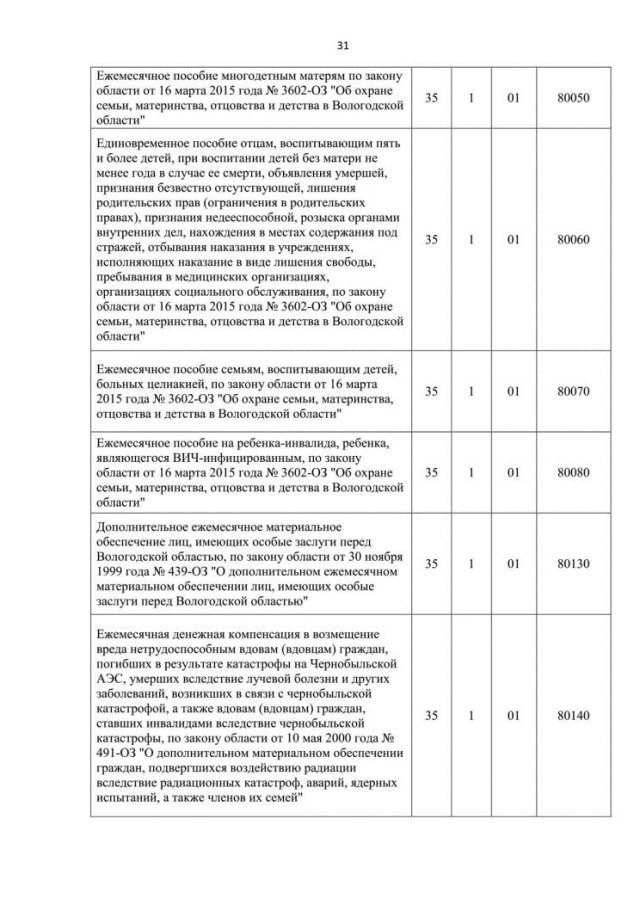 31

| | | | | |
|---|---|---|---|---|
| Ежемесячное пособие многодетным матерям по закону области от 16 марта 2015 года № 3602-ОЗ "Об охране семьи, материнства, отцовства и детства в Вологодской области" | 35 | 1 | 01 | 80050 |
| Единовременное пособие отцам, воспитывающим пять и более детей, при воспитании детей без матери не менее года в случае ее смерти, объявления умершей, признания безвестно отсутствующей, лишения родительских прав (ограничения в родительских правах), признания недееспособной, розыска органами внутренних дел, нахождения в местах содержания под стражей, отбывания наказания в учреждениях, исполняющих наказание в виде лишения свободы, пребывания в медицинских организациях, организациях социального обслуживания, по закону области от 16 марта 2015 года № 3602-ОЗ "Об охране семьи, материнства, отцовства и детства в Вологодской области" | 35 | 1 | 01 | 80060 |
| Ежемесячное пособие семьям, воспитывающим детей, больных целиакией, по закону области от 16 марта 2015 года № 3602-ОЗ "Об охране семьи, материнства, отцовства и детства в Вологодской области" | 35 | 1 | 01 | 80070 |
| Ежемесячное пособие на ребенка-инвалида, ребенка, являющегося ВИЧ-инфицированным, по закону области от 16 марта 2015 года № 3602-ОЗ "Об охране семьи, материнства, отцовства и детства в Вологодской области" | 35 | 1 | 01 | 80080 |
| Дополнительное ежемесячное материальное обеспечение лиц, имеющих особые заслуги перед Вологодской областью, по закону области от 30 ноября 1999 года № 439-ОЗ "О дополнительном ежемесячном материальном обеспечении лиц, имеющих особые заслуги перед Вологодской областью" | 35 | 1 | 01 | 80130 |
| Ежемесячная денежная компенсация в возмещение вреда нетрудоспособным вдовам (вдовцам) граждан, погибших в результате катастрофы на Чернобыльской АЭС, умерших вследствие лучевой болезни и других заболеваний, возникших в связи с чернобыльской катастрофой, а также вдовам (вдовцам) граждан, ставших инвалидами вследствие чернобыльской катастрофы, по закону области от 10 мая 2000 года № 491-ОЗ "О дополнительном материальном обеспечении граждан, подвергшихся воздействию радиации вследствие радиационных катастроф, аварий, ядерных испытаний, а также членов их семей" | 35 | 1 | 01 | 80140 |